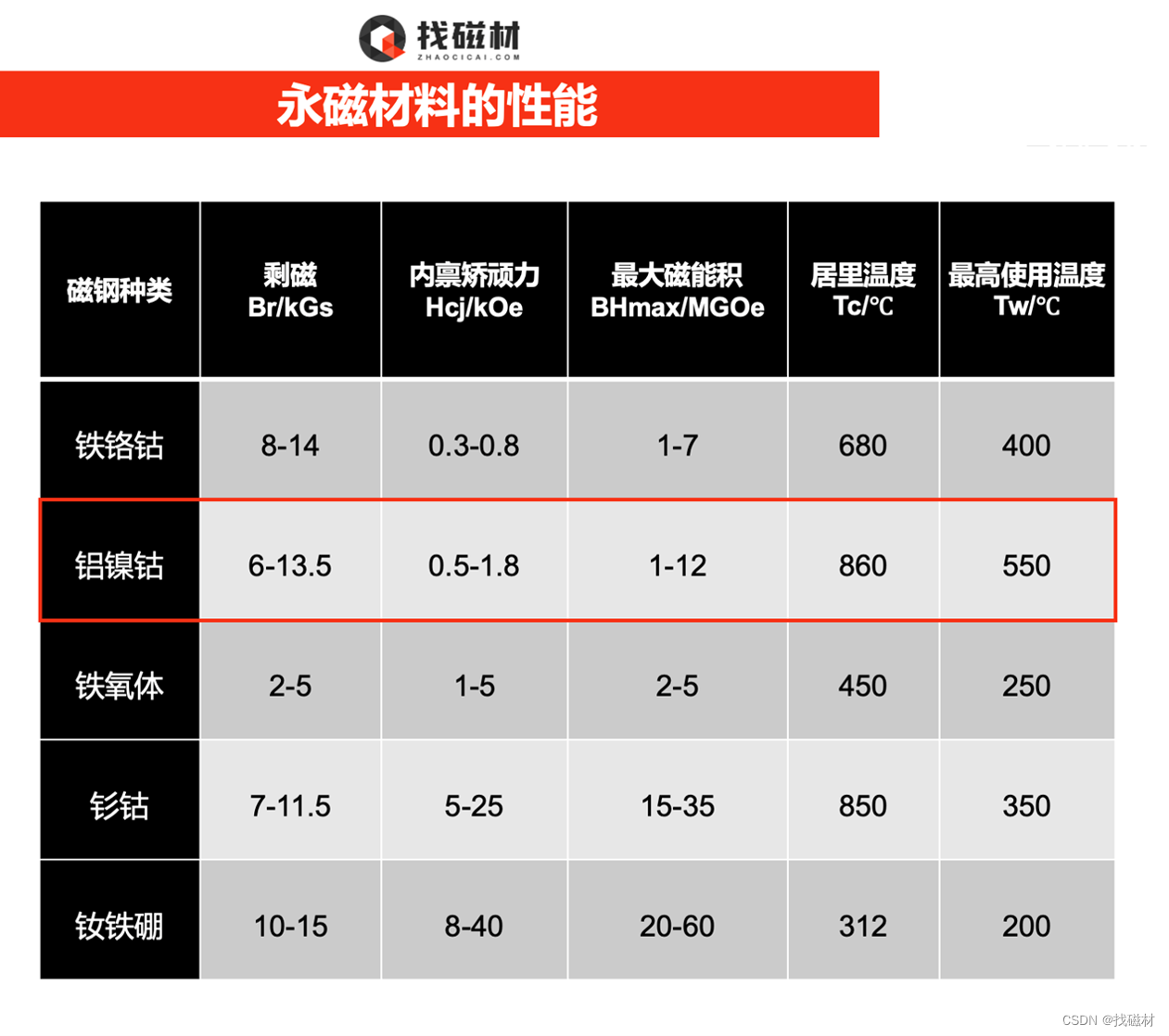 找磁材
ZHAOCICAI.COM

永磁材料的性能

| 磁钢种类 | 剩磁 Br/kGs | 内禀矫顽力 Hcj/kOe | 最大磁能积 BHmax/MGOe | 居里温度 Tc/℃ | 最高使用温度 Tw/℃ |
|---|---|---|---|---|---|
| 铁铬钴 | 8-14 | 0.3-0.8 | 1-7 | 680 | 400 |
| 铝镍钴 | 6-13.5 | 0.5-1.8 | 1-12 | 860 | 550 |
| 铁氧体 | 2-5 | 1-5 | 2-5 | 450 | 250 |
| 钐钴 | 7-11.5 | 5-25 | 15-35 | 850 | 350 |
| 钕铁硼 | 10-15 | 8-40 | 20-60 | 312 | 200 |

CSDN @找磁材